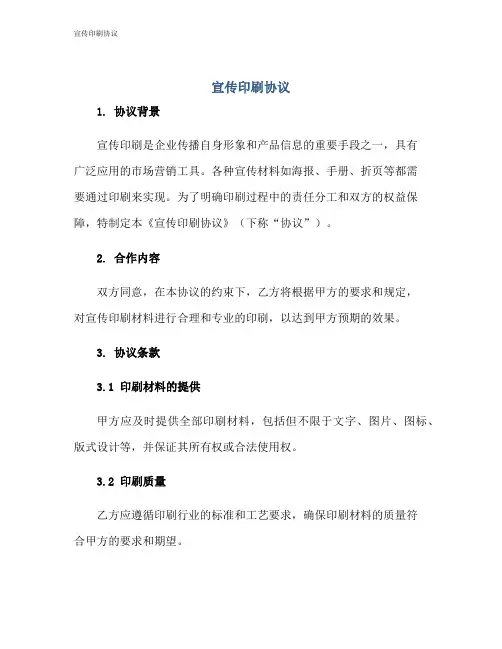 宣传印刷协议

宣传印刷协议

1. 协议背景

宣传印刷是企业传播自身形象和产品信息的重要手段之一，具有广泛应用的市场营销工具。各种宣传材料如海报、手册、折页等都需要通过印刷来实现。为了明确印刷过程中的责任分工和双方的权益保障，特制定本《宣传印刷协议》（下称“协议”）。

2. 合作内容

双方同意，在本协议的约束下，乙方将根据甲方的要求和规定，对宣传印刷材料进行合理和专业的印刷，以达到甲方预期的效果。

3. 协议条款

3.1 印刷材料的提供

甲方应及时提供全部印刷材料，包括但不限于文字、图片、图标、版式设计等，并保证其所有权或合法使用权。

3.2 印刷质量

乙方应遵循印刷行业的标准和工艺要求，确保印刷材料的质量符合甲方的要求和期望。